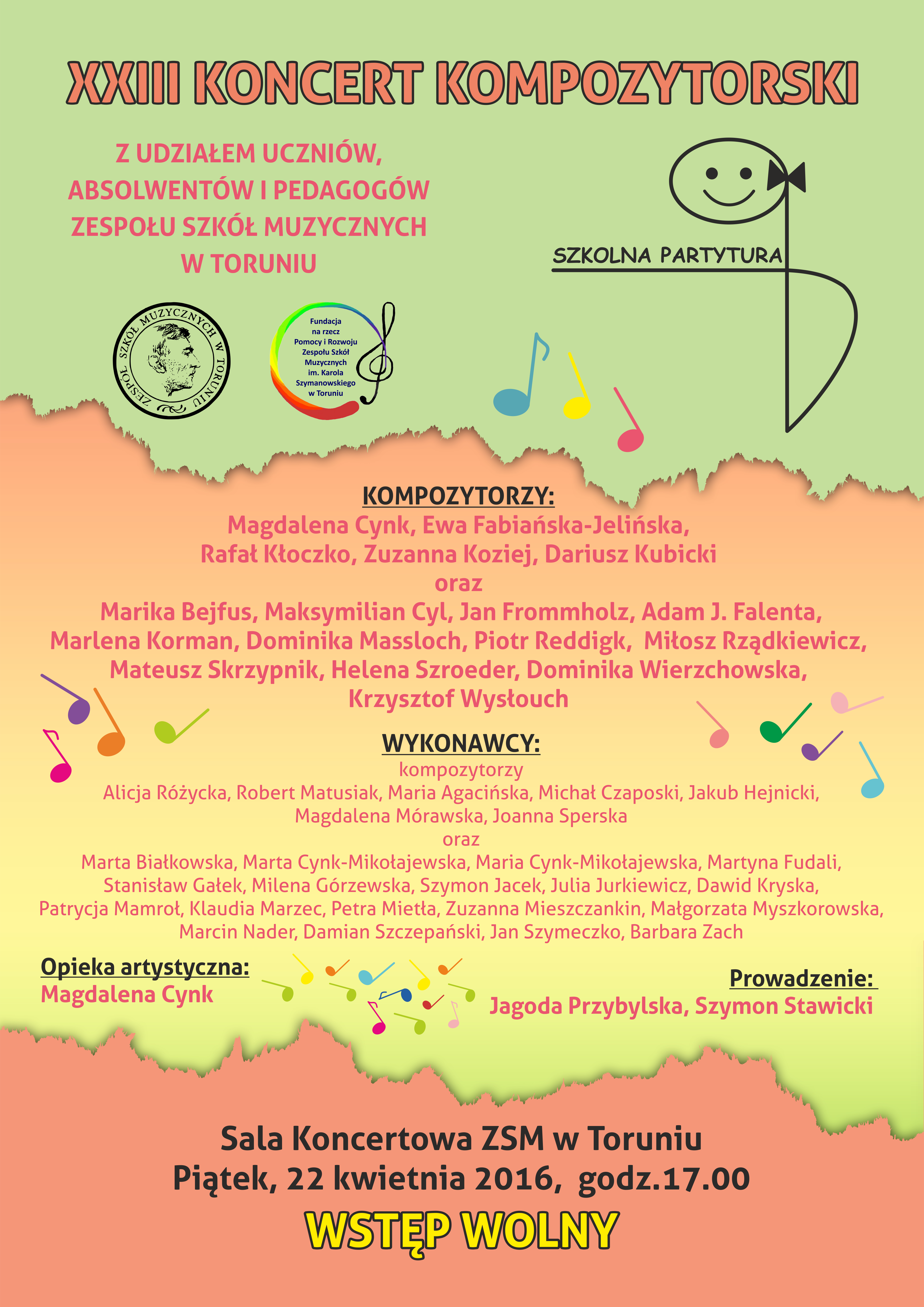 XXIII KONCERT KOMPOZYTORSKI

Z UDZIAŁEM UCZNIÓW, ABSOLWENTÓW I PEDAGOGÓW ZESPOŁU SZKÓŁ MUZYCZNYCH W TORUNIU

SZKOLNA PARTYTURA

ZESPÓŁ SZKÓŁ MUZYCZNYCH W TORUNIU

Fundacja na rzecz Pomocy i Rozwoju Zespołu Szkół Muzycznych im. Karola Szymanowskiego w Toruniu

KOMPOZYTORZY:
Magdalena Cynk, Ewa Fabiańska-Jelińska, Rafał Kłoczko, Zuzanna Koziej, Dariusz Kubicki
oraz
Marika Bejfus, Maksymilian Cyl, Jan Frommholz, Adam J. Falenta, Marlena Korman, Dominika Massloch, Piotr Reddigk, Miłosz Rządkiewicz, Mateusz Skrzypnik, Helena Szroeder, Dominika Wierzchowska, Krzysztof Wysłouch

WYKONAWCY:
kompozytorzy
Alicja Różycka, Robert Matusiak, Maria Agacińska, Michał Czaposki, Jakub Hejnicki, Magdalena Mórawska, Joanna Sperska
oraz
Marta Białkowska, Marta Cynk-Mikołajewska, Maria Cynk-Mikołajewska, Martyna Fudali, Stanisław Gałek, Milena Górzewska, Szymon Jacek, Julia Jurkiewicz, Dawid Kryska, Patrycja Mamroł, Klaudia Marzec, Petra Mietła, Zuzanna Mieszczankin, Małgorzata Myszkorowska, Marcin Nader, Damian Szczepański, Jan Szymeczko, Barbara Zach

Opieka artystyczna:
Magdalena Cynk

Prowadzenie:
Jagoda Przybylska, Szymon Stawicki

Sala Koncertowa ZSM w Toruniu
Piątek, 22 kwietnia 2016, godz.17.00
WSTĘP WOLNY